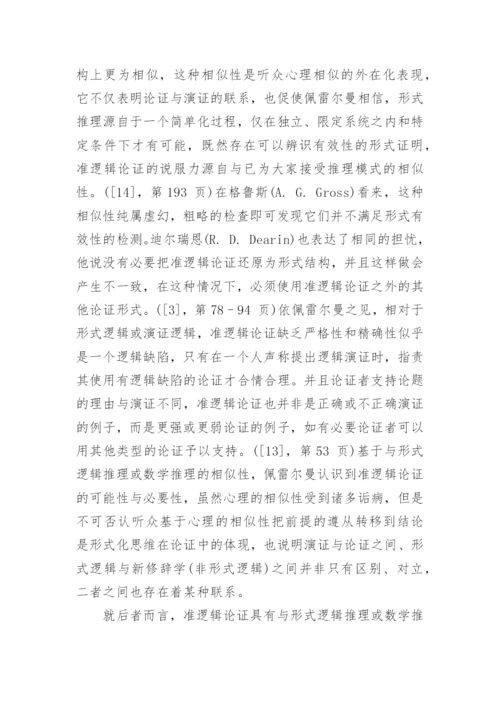 构上更为相似，这种相似性是听众心理相似的外在化表现，它不仅表明论证与演证的联系，也促使佩雷尔曼相信，形式推理源自于一个简单化过程，仅在独立、限定系统之内和特定条件下才有可能，既然存在可以辨识有效性的形式证明，准逻辑论证的说服力源自与已为大家接受推理模式的相似性。([14]，第 193 页)在格鲁斯(A. G. Gross)看来，这种相似性纯属虚幻，粗略的检查即可发现它们并不满足形式有效性的检测。迪尔瑞恩(R. D. Dearin)也表达了相同的担忧，他说没有必要把准逻辑论证还原为形式结构，并且这样做会产生不一致，在这种情况下，必须使用准逻辑论证之外的其他论证形式。([3]，第 78 - 94 页)依佩雷尔曼之见，相对于形式逻辑或演证逻辑，准逻辑论证缺乏严格性和精确性似乎是一个逻辑缺陷，只有在一个人声称提出逻辑演证时，指责其使用有逻辑缺陷的论证才合情合理。并且论证者支持论题的理由与演证不同，准逻辑论证也并非是正确或不正确演证的例子，而是更强或更弱论证的例子，如有必要论证者可以用其他类型的论证予以支持。([13]，第 53 页)基于与形式逻辑推理或数学推理的相似性，佩雷尔曼认识到准逻辑论证的可能性与必要性，虽然心理的相似性受到诸多诟病，但是不可否认听众基于心理的相似性把前提的遵从转移到结论是形式化思维在论证中的体现，也说明演证与论证之间、形式逻辑与新修辞学(非形式逻辑)之间并非只有区别、对立，二者之间也存在着某种联系。

就后者而言，准逻辑论证具有与形式逻辑推理或数学推